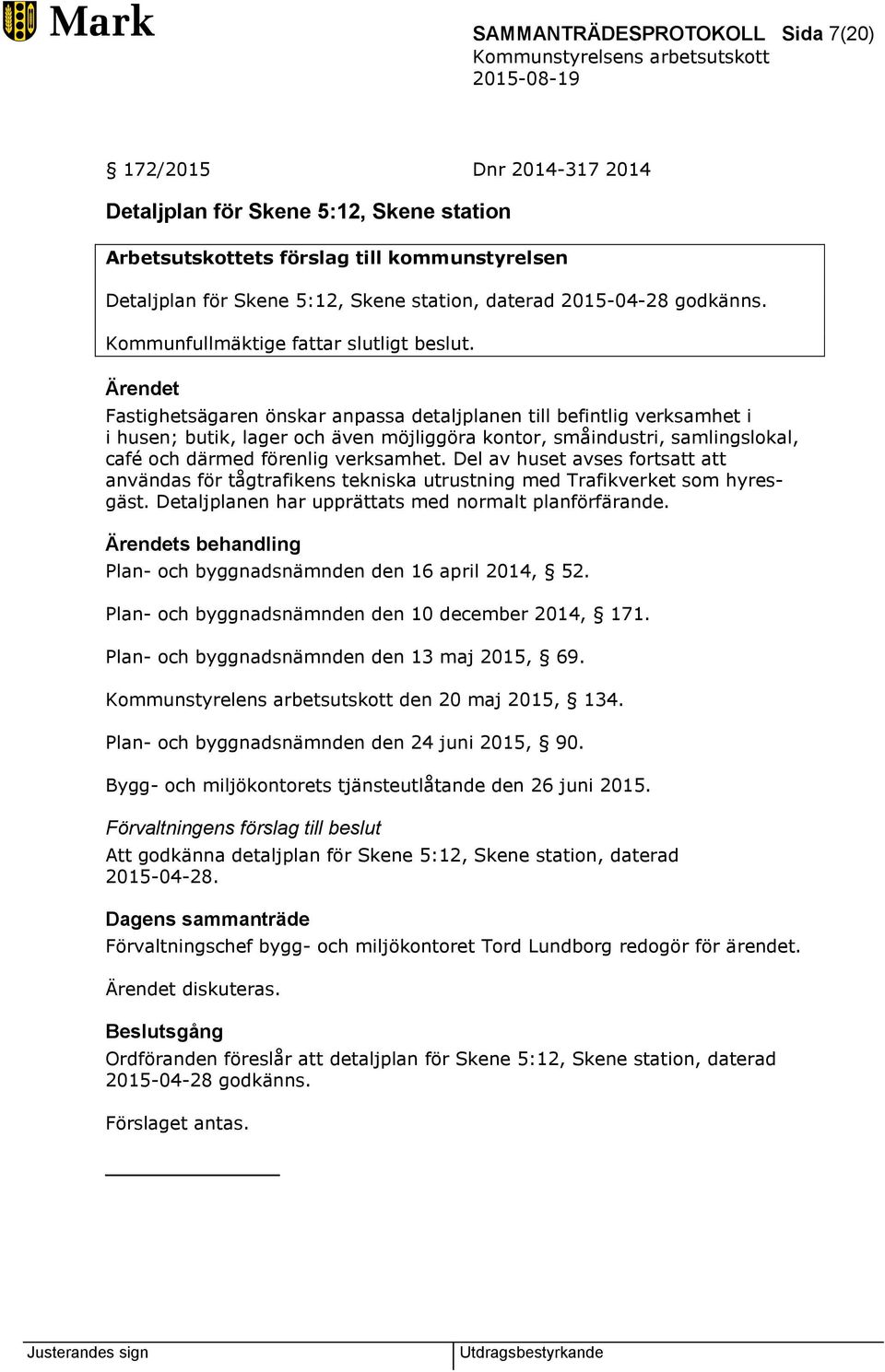 Mark

SAMMANTRÄDESPROTOKOLL Sida 7(20)
Kommunstyrelsens arbetsutskott
2015-08-19

§ 172/2015 Dnr 2014-317 2014

Detaljplan för Skene 5:12, Skene station

Arbetsutskottets förslag till kommunstyrelsen

Detaljplan för Skene 5:12, Skene station, daterad 2015-04-28 godkänns.

Kommunfullmäktige fattar slutligt beslut.

Ärendet

Fastighetsägaren önskar anpassa detaljplanen till befintlig verksamhet i i husen; butik, lager och även möjliggöra kontor, småindustri, samlingslokal, café och därmed förenlig verksamhet. Del av huset avses fortsatt att användas för tågtrafikens tekniska utrustning med Trafikverket som hyresgäst. Detaljplanen har upprättats med normalt planförfärande.

Ärendets behandling

Plan- och byggnadsnämnden den 16 april 2014, § 52.

Plan- och byggnadsnämnden den 10 december 2014, § 171.

Plan- och byggnadsnämnden den 13 maj 2015, § 69.

Kommunstyrelens arbetsutskott den 20 maj 2015, § 134.

Plan- och byggnadsnämnden den 24 juni 2015, § 90.

Bygg- och miljökontorets tjänsteutlåtande den 26 juni 2015.

Förvaltningens förslag till beslut

Att godkänna detaljplan för Skene 5:12, Skene station, daterad 2015-04-28.

Dagens sammanträde

Förvaltningschef bygg- och miljökontoret Tord Lundborg redogör för ärendet.

Ärendet diskuteras.

Beslutsgång

Ordföranden föreslår att detaljplan för Skene 5:12, Skene station, daterad 2015-04-28 godkänns.

Förslaget antas.

Justerandes sign

Utdragsbestyrkande